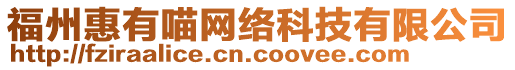 福州惠有喵网络科技有限公司
http://fziraalice.cn.coovee.com